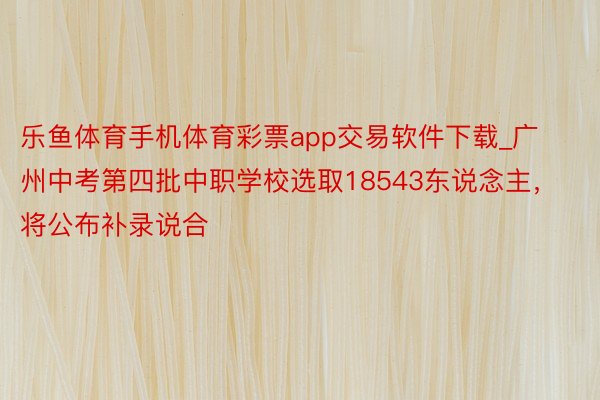 乐鱼体育手机体育彩票app交易软件下载_广州中考第四批中职学校选取18543东说念主，将公布补录说合